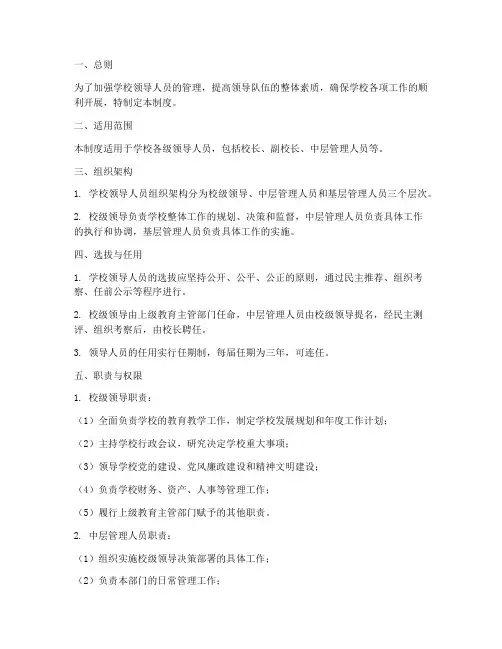 一、总则

为了加强学校领导人员的管理，提高领导队伍的整体素质，确保学校各项工作的顺利开展，特制定本制度。

二、适用范围

本制度适用于学校各级领导人员，包括校长、副校长、中层管理人员等。

三、组织架构

1. 学校领导人员组织架构分为校级领导、中层管理人员和基层管理人员三个层次。

2. 校级领导负责学校整体工作的规划、决策和监督，中层管理人员负责具体工作的执行和协调，基层管理人员负责具体工作的实施。

四、选拔与任用

1. 学校领导人员的选拔应坚持公开、公平、公正的原则，通过民主推荐、组织考察、任前公示等程序进行。

2. 校级领导由上级教育主管部门任命，中层管理人员由校级领导提名，经民主测评、组织考察后，由校长聘任。

3. 领导人员的任用实行任期制，每届任期为三年，可连任。

五、职责与权限

1. 校级领导职责：

（1）全面负责学校的教育教学工作，制定学校发展规划和年度工作计划；

（2）主持学校行政会议，研究决定学校重大事项；

（3）领导学校党的建设、党风廉政建设和精神文明建设；

（4）负责学校财务、资产、人事等管理工作；

（5）履行上级教育主管部门赋予的其他职责。

2. 中层管理人员职责：

（1）组织实施校级领导决策部署的具体工作；

（2）负责本部门的日常管理工作；